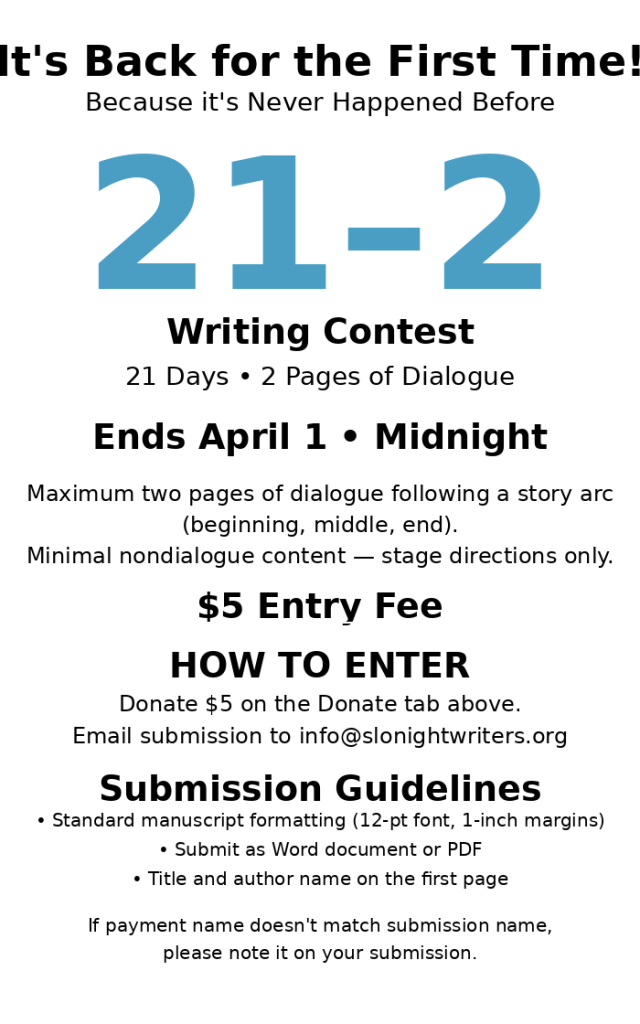 It's Back for the First Time!
Because it's Never Happened Before

21–2

Writing Contest
21 Days • 2 Pages of Dialogue

Ends April 1 • Midnight

Maximum two pages of dialogue following a story arc (beginning, middle, end).
Minimal nondialogue content — stage directions only.

$5 Entry Fee

HOW TO ENTER
Donate $5 on the Donate tab above.
Email submission to info@slonightwriters.org

Submission Guidelines
• Standard manuscript formatting (12-pt font, 1-inch margins)
• Submit as Word document or PDF
• Title and author name on the first page

If payment name doesn't match submission name, please note it on your submission.